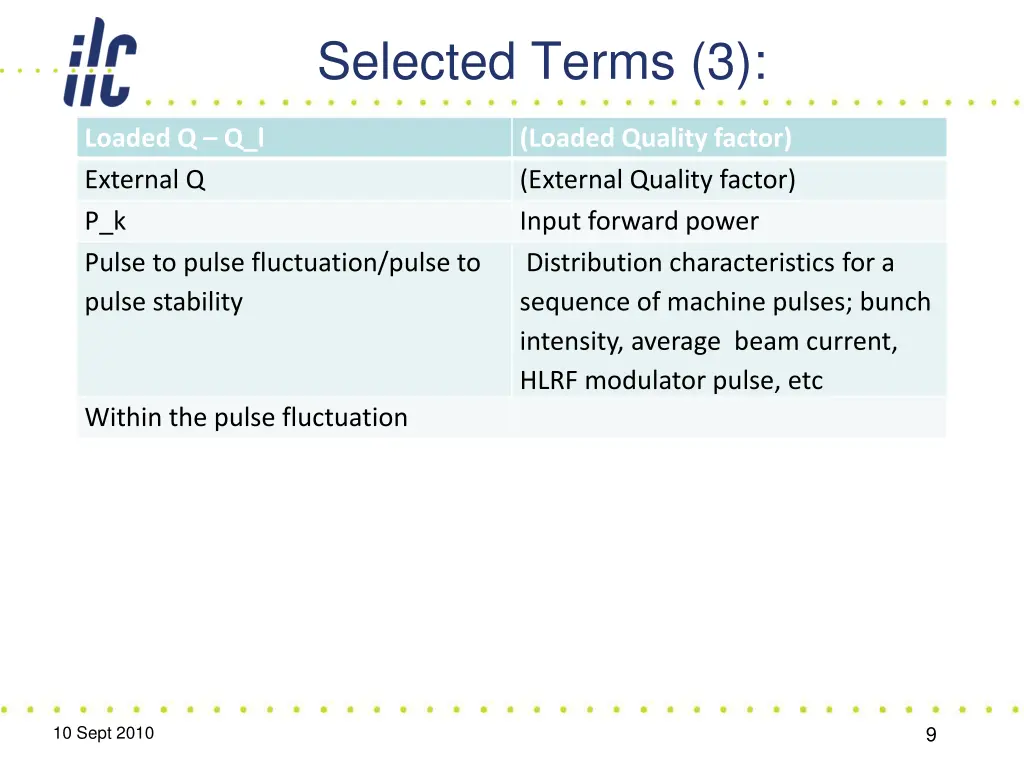 ilc

Selected Terms (3):

| Loaded Q – Q_l | (Loaded Quality factor) |
|---|---|
| External Q | (External Quality factor) |
| P_k | Input forward power |
| Pulse to pulse fluctuation/pulse to pulse stability | Distribution characteristics for a sequence of machine pulses; bunch intensity, average beam current, HLRF modulator pulse, etc |
| Within the pulse fluctuation | |

10 Sept 2010

9